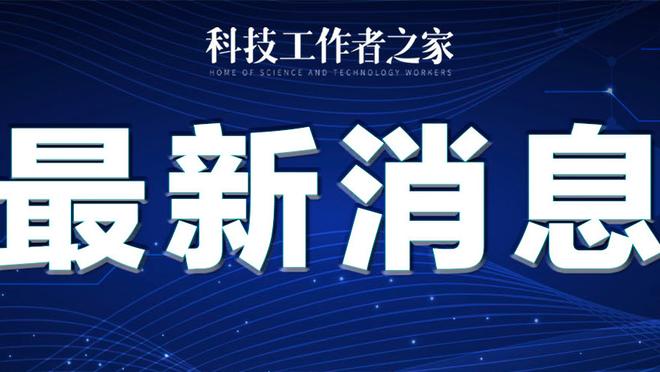 科技工作者之家
HOME OF SCIENCE AND TECHNOLOGY WORKERS

最新消息